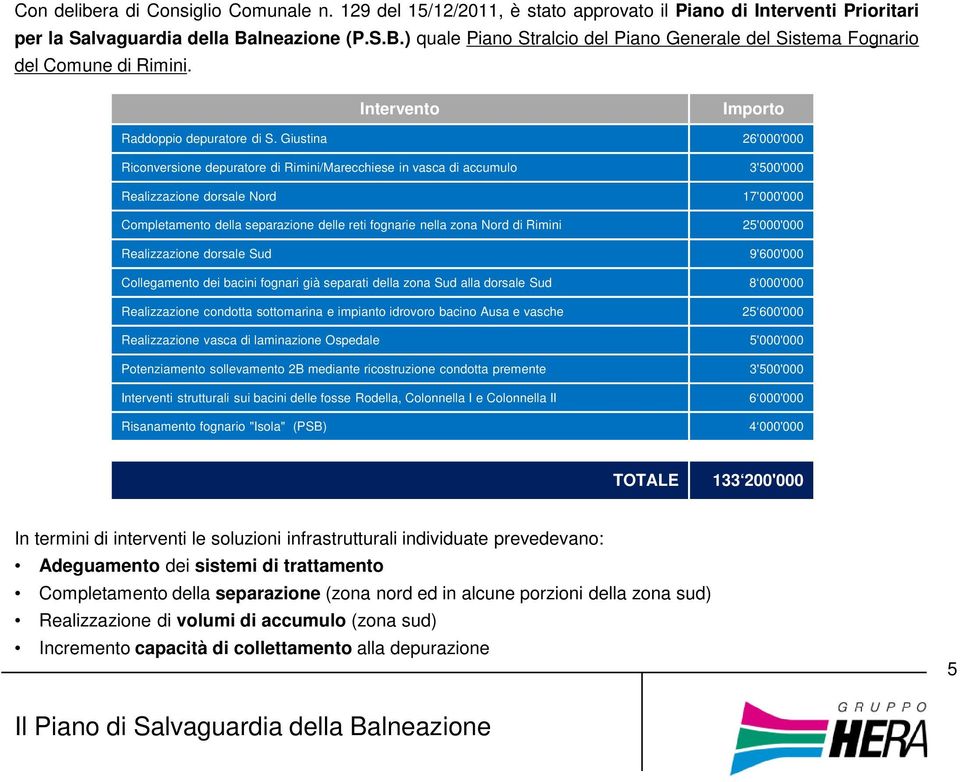 Con delibera di Consiglio Comunale n. 129 del 15/12/2011, è stato approvato il Piano di Interventi Prioritari per la Salvaguardia della Balneazione (P.S.B.) quale Piano Stralcio del Piano Generale del Sistema Fognario del Comune di Rimini.

| Intervento | Importo |
|---|---|
| Raddoppio depuratore di S. Giustina | 26'000'000 |
| Riconversione depuratore di Rimini/Marecchiese in vasca di accumulo | 3'500'000 |
| Realizzazione dorsale Nord | 17'000'000 |
| Completamento della separazione delle reti fognarie nella zona Nord di Rimini | 25'000'000 |
| Realizzazione dorsale Sud | 9'600'000 |
| Collegamento dei bacini fognari già separati della zona Sud alla dorsale Sud | 8'000'000 |
| Realizzazione condotta sottomarina e impianto idrovoro bacino Ausa e vasche | 25'600'000 |
| Realizzazione vasca di laminazione Ospedale | 5'000'000 |
| Potenziamento sollevamento 2B mediante ricostruzione condotta premente | 3'500'000 |
| Interventi strutturali sui bacini delle fosse Rodella, Colonnella I e Colonnella II | 6'000'000 |
| Risanamento fognario "Isola" (PSB) | 4'000'000 |
| TOTALE | 133'200'000 |

In termini di interventi le soluzioni infrastrutturali individuate prevedevano:
• Adeguamento dei sistemi di trattamento
• Completamento della separazione (zona nord ed in alcune porzioni della zona sud)
• Realizzazione di volumi di accumulo (zona sud)
• Incremento capacità di collettamento alla depurazione

5

Il Piano di Salvaguardia della Balneazione

GRUPPO HERA